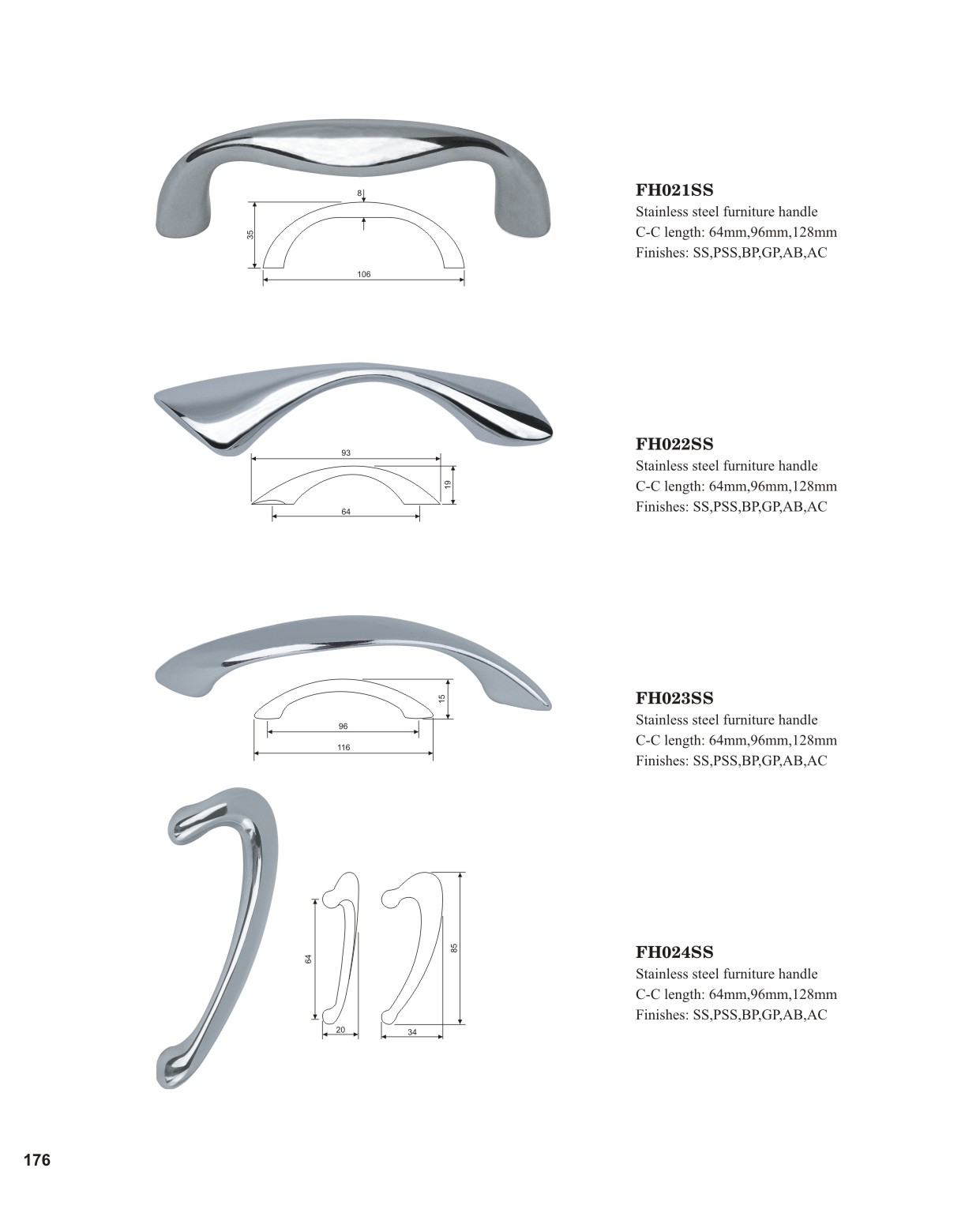 8
35
106

FH021SS
Stainless steel furniture handle
C-C length: 64mm,96mm,128mm
Finishes: SS,PSS,BP,GP,AB,AC

93
19
64

FH022SS
Stainless steel furniture handle
C-C length: 64mm,96mm,128mm
Finishes: SS,PSS,BP,GP,AB,AC

15
96
116

FH023SS
Stainless steel furniture handle
C-C length: 64mm,96mm,128mm
Finishes: SS,PSS,BP,GP,AB,AC

64
20
85
34

FH024SS
Stainless steel furniture handle
C-C length: 64mm,96mm,128mm
Finishes: SS,PSS,BP,GP,AB,AC

176